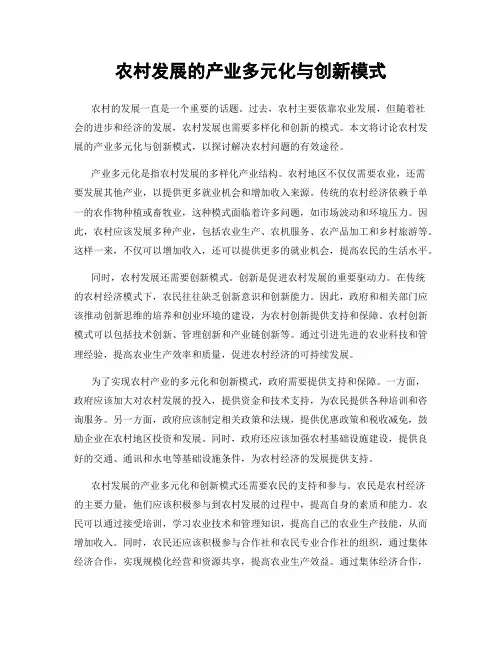 农村发展的产业多元化与创新模式

农村的发展一直是一个重要的话题。过去，农村主要依靠农业发展，但随着社会的进步和经济的发展，农村发展也需要多样化和创新的模式。本文将讨论农村发展的产业多元化与创新模式，以探讨解决农村问题的有效途径。

产业多元化是指农村发展的多样化产业结构。农村地区不仅仅需要农业，还需要发展其他产业，以提供更多就业机会和增加收入来源。传统的农村经济依赖于单一的农作物种植或畜牧业，这种模式面临着许多问题，如市场波动和环境压力。因此，农村应该发展多种产业，包括农业生产、农机服务、农产品加工和乡村旅游等。这样一来，不仅可以增加收入，还可以提供更多的就业机会，提高农民的生活水平。

同时，农村发展还需要创新模式。创新是促进农村发展的重要驱动力。在传统的农村经济模式下，农民往往缺乏创新意识和创新能力。因此，政府和相关部门应该推动创新思维的培养和创业环境的建设，为农村创新提供支持和保障。农村创新模式可以包括技术创新、管理创新和产业链创新等。通过引进先进的农业科技和管理经验，提高农业生产效率和质量，促进农村经济的可持续发展。

为了实现农村产业的多元化和创新模式，政府需要提供支持和保障。一方面，政府应该加大对农村发展的投入，提供资金和技术支持，为农民提供各种培训和咨询服务。另一方面，政府应该制定相关政策和法规，提供优惠政策和税收减免，鼓励企业在农村地区投资和发展。同时，政府还应该加强农村基础设施建设，提供良好的交通、通讯和水电等基础设施条件，为农村经济的发展提供支持。

农村发展的产业多元化和创新模式还需要农民的支持和参与。农民是农村经济的主要力量，他们应该积极参与到农村发展的过程中，提高自身的素质和能力。农民可以通过接受培训，学习农业技术和管理知识，提高自己的农业生产技能，从而增加收入。同时，农民还应该积极参与合作社和农民专业合作社的组织，通过集体经济合作，实现规模化经营和资源共享，提高农业生产效益。通过集体经济合作，